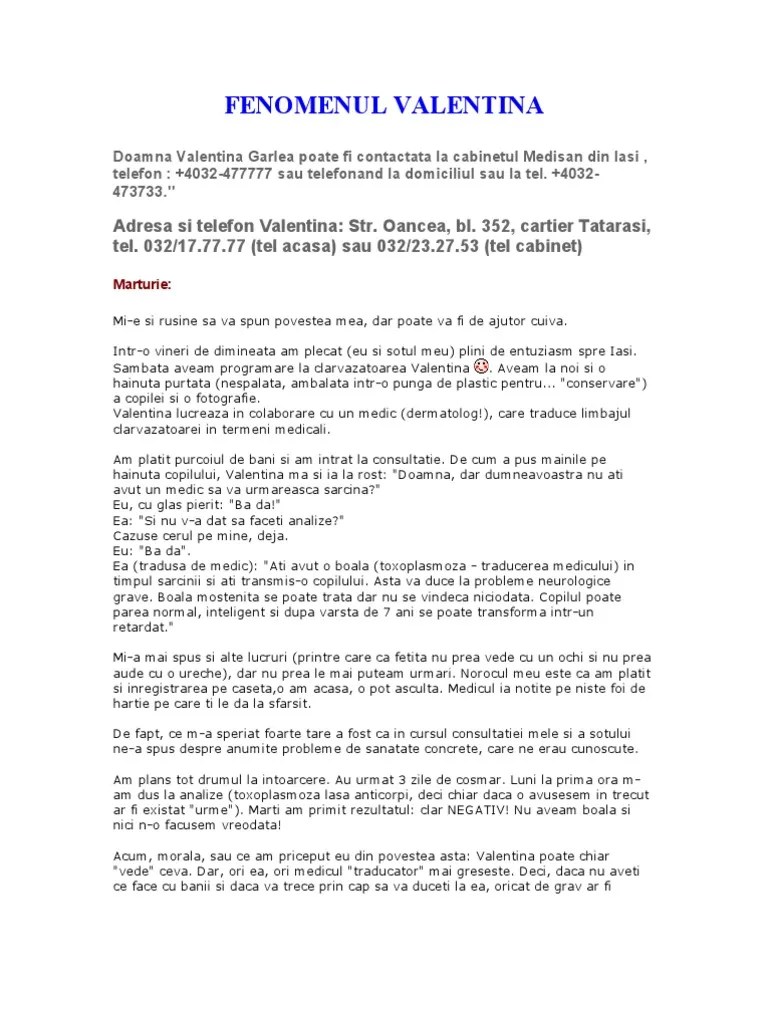 FENOMENUL VALENTINA

Doamna Valentina Garlea poate fi contactata la cabinetul Medisan din Iasi , telefon : +4032-477777 sau telefonand la domiciliul sau la tel. +4032-473733."

Adresa si telefon Valentina: Str. Oancea, bl. 352, cartier Tatarasi, tel. 032/17.77.77 (tel acasa) sau 032/23.27.53 (tel cabinet)

Marturie:

Mi-e si rusine sa va spun povestea mea, dar poate va fi de ajutor cuiva.

Intr-o vineri de dimineata am plecat (eu si sotul meu) plini de entuziasm spre Iasi. Sambata aveam programare la clarvazatoarea Valentina . Aveam la noi si o hainuta purtata (nespalata, ambalata intr-o punga de plastic pentru... "conservare") a copilei si o fotografie.
Valentina lucreaza in colaborare cu un medic (dermatolog!), care traduce limbajul clarvazatoarei in termeni medicali.

Am platit purcoiul de bani si am intrat la consultatie. De cum a pus mainile pe hainuta copilului, Valentina ma si ia la rost: "Doamna, dar dumneavoastra nu ati avut un medic sa va urmareasca sarcina?"
Eu, cu glas pierit: "Ba da!"
Ea: "Si nu v-a dat sa faceti analize?"
Cazuse cerul pe mine, deja.
Eu: "Ba da".
Ea (tradusa de medic): "Ati avut o boala (toxoplasmoza - traducerea medicului) in timpul sarcinii si ati transmis-o copilului. Asta va duce la probleme neurologice grave. Boala mostenita se poate trata dar nu se vindeca niciodata. Copilul poate parea normal, inteligent si dupa varsta de 7 ani se poate transforma intr-un retardat."

Mi-a mai spus si alte lucruri (printre care ca fetita nu prea vede cu un ochi si nu prea aude cu o ureche), dar nu prea le mai puteam urmari. Norocul meu este ca am platit si inregistrarea pe caseta,o am acasa, o pot asculta. Medicul ia notite pe niste foi de hartie pe care ti le da la sfarsit.

De fapt, ce m-a speriat foarte tare a fost ca in cursul consultatiei mele si a sotului ne-a spus despre anumite probleme de sanatate concrete, care ne erau cunoscute.

Am plans tot drumul la intoarcere. Au urmat 3 zile de cosmar. Luni la prima ora m-am dus la analize (toxoplasmoza lasa anticorpi, deci chiar daca o avusesem in trecut ar fi existat "urme"). Marti am primit rezultatul: clar NEGATIV! Nu aveam boala si nici n-o facusem vreodata!

Acum, morala, sau ce am priceput eu din povestea asta: Valentina poate chiar "vede" ceva. Dar, ori ea, ori medicul "traducator" mai greseste. Deci, daca nu aveti ce face cu banii si daca va trece prin cap sa va duceti la ea, oricat de grav ar fi